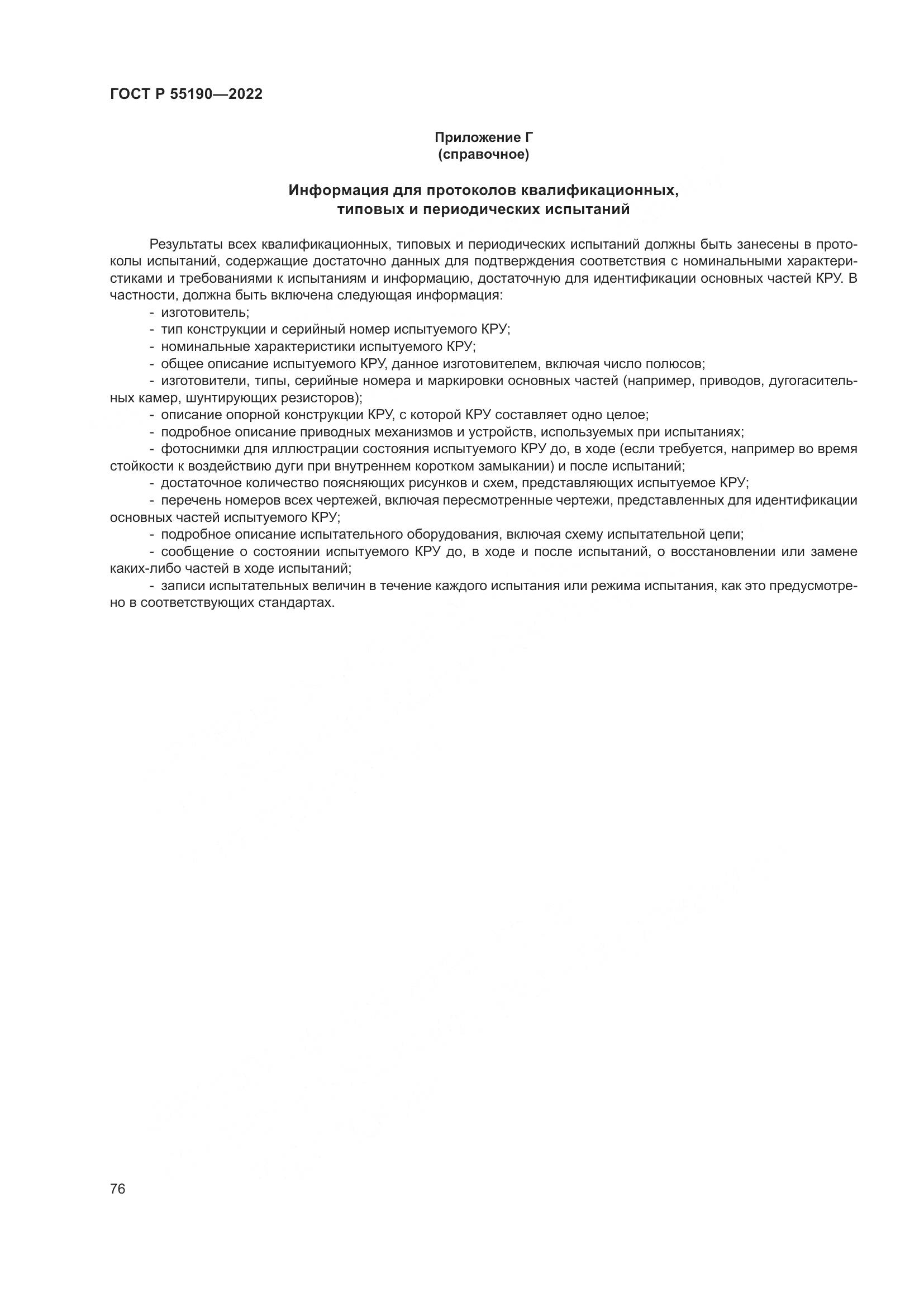 ГОСТ Р 55190—2022

Приложение Г
(справочное)

Информация для протоколов квалификационных, типовых и периодических испытаний

Результаты всех квалификационных, типовых и периодических испытаний должны быть занесены в протоколы испытаний, содержащие достаточно данных для подтверждения соответствия с номинальными характеристиками и требованиями к испытаниям и информацию, достаточную для идентификации основных частей КРУ. В частности, должна быть включена следующая информация:

- изготовитель;
- тип конструкции и серийный номер испытуемого КРУ;
- номинальные характеристики испытуемого КРУ;
- общее описание испытуемого КРУ, данное изготовителем, включая число полюсов;
- изготовители, типы, серийные номера и маркировки основных частей (например, приводов, дугогасительных камер, шунтирующих резисторов);
- описание опорной конструкции КРУ, с которой КРУ составляет одно целое;
- подробное описание приводных механизмов и устройств, используемых при испытаниях;
- фотоснимки для иллюстрации состояния испытуемого КРУ до, в ходе (если требуется, например во время стойкости к воздействию дуги при внутреннем коротком замыкании) и после испытаний;
- достаточное количество поясняющих рисунков и схем, представляющих испытуемое КРУ;
- перечень номеров всех чертежей, включая пересмотренные чертежи, представленных для идентификации основных частей испытуемого КРУ;
- подробное описание испытательного оборудования, включая схему испытательной цепи;
- сообщение о состоянии испытуемого КРУ до, в ходе и после испытаний, о восстановлении или замене каких-либо частей в ходе испытаний;
- записи испытательных величин в течение каждого испытания или режима испытания, как это предусмотрено в соответствующих стандартах.

76